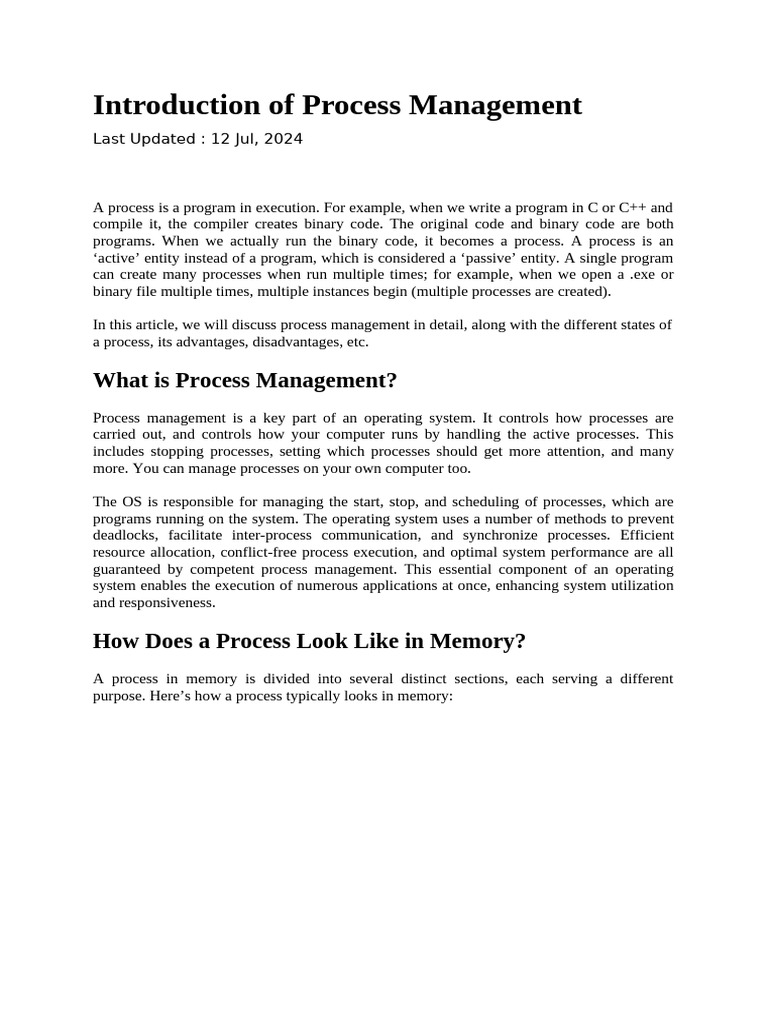 Introduction of Process Management

Last Updated : 12 Jul, 2024

A process is a program in execution. For example, when we write a program in C or C++ and compile it, the compiler creates binary code. The original code and binary code are both programs. When we actually run the binary code, it becomes a process. A process is an ‘active’ entity instead of a program, which is considered a ‘passive’ entity. A single program can create many processes when run multiple times; for example, when we open a .exe or binary file multiple times, multiple instances begin (multiple processes are created).

In this article, we will discuss process management in detail, along with the different states of a process, its advantages, disadvantages, etc.

What is Process Management?

Process management is a key part of an operating system. It controls how processes are carried out, and controls how your computer runs by handling the active processes. This includes stopping processes, setting which processes should get more attention, and many more. You can manage processes on your own computer too.

The OS is responsible for managing the start, stop, and scheduling of processes, which are programs running on the system. The operating system uses a number of methods to prevent deadlocks, facilitate inter-process communication, and synchronize processes. Efficient resource allocation, conflict-free process execution, and optimal system performance are all guaranteed by competent process management. This essential component of an operating system enables the execution of numerous applications at once, enhancing system utilization and responsiveness.

How Does a Process Look Like in Memory?

A process in memory is divided into several distinct sections, each serving a different purpose. Here’s how a process typically looks in memory: